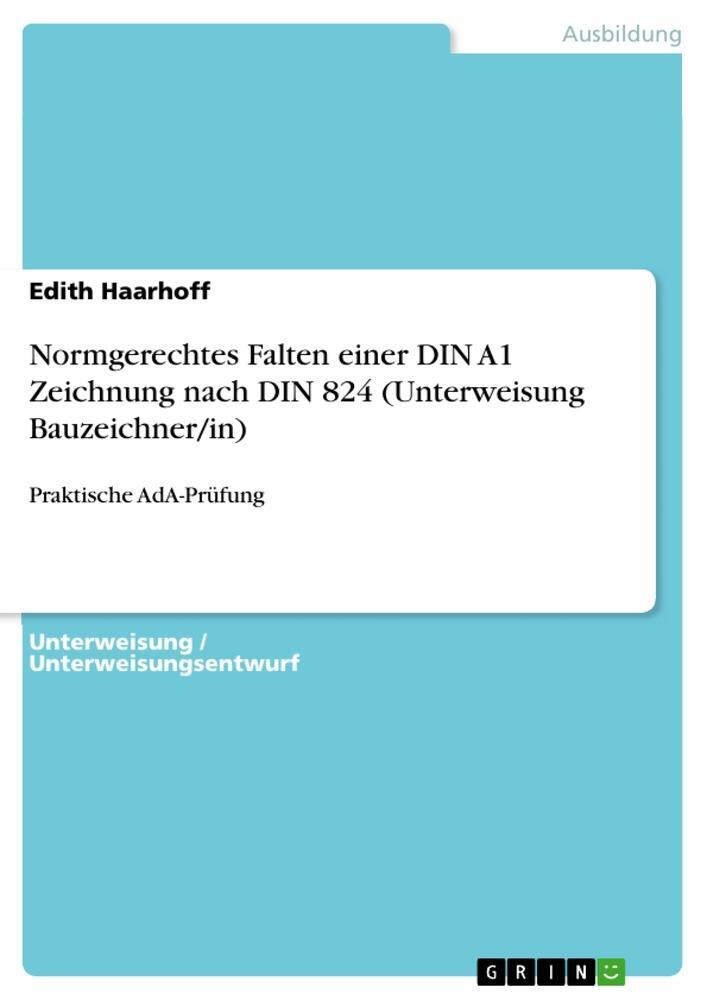 Ausbildung

Edith Haarhoff

Normgerechtes Falten einer DIN A1 Zeichnung nach DIN 824 (Unterweisung Bauzeichner/in)

Praktische AdA-Prüfung

Unterweisung / Unterweisungsentwurf

GRIN